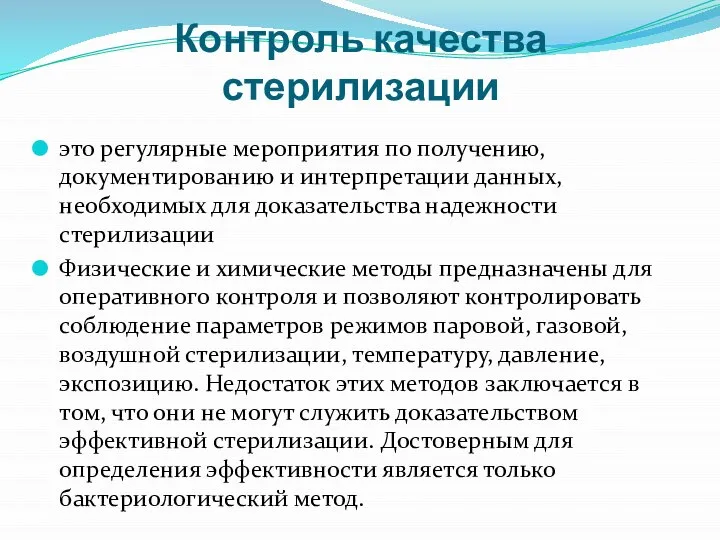 Контроль качества стерилизации

это регулярные мероприятия по получению, документированию и интерпретации данных, необходимых для доказательства надежности стерилизации

Физические и химические методы предназначены для оперативного контроля и позволяют контролировать соблюдение параметров режимов паровой, газовой, воздушной стерилизации, температуру, давление, экспозицию. Недостаток этих методов заключается в том, что они не могут служить доказательством эффективной стерилизации. Достоверным для определения эффективности является только бактериологический метод.